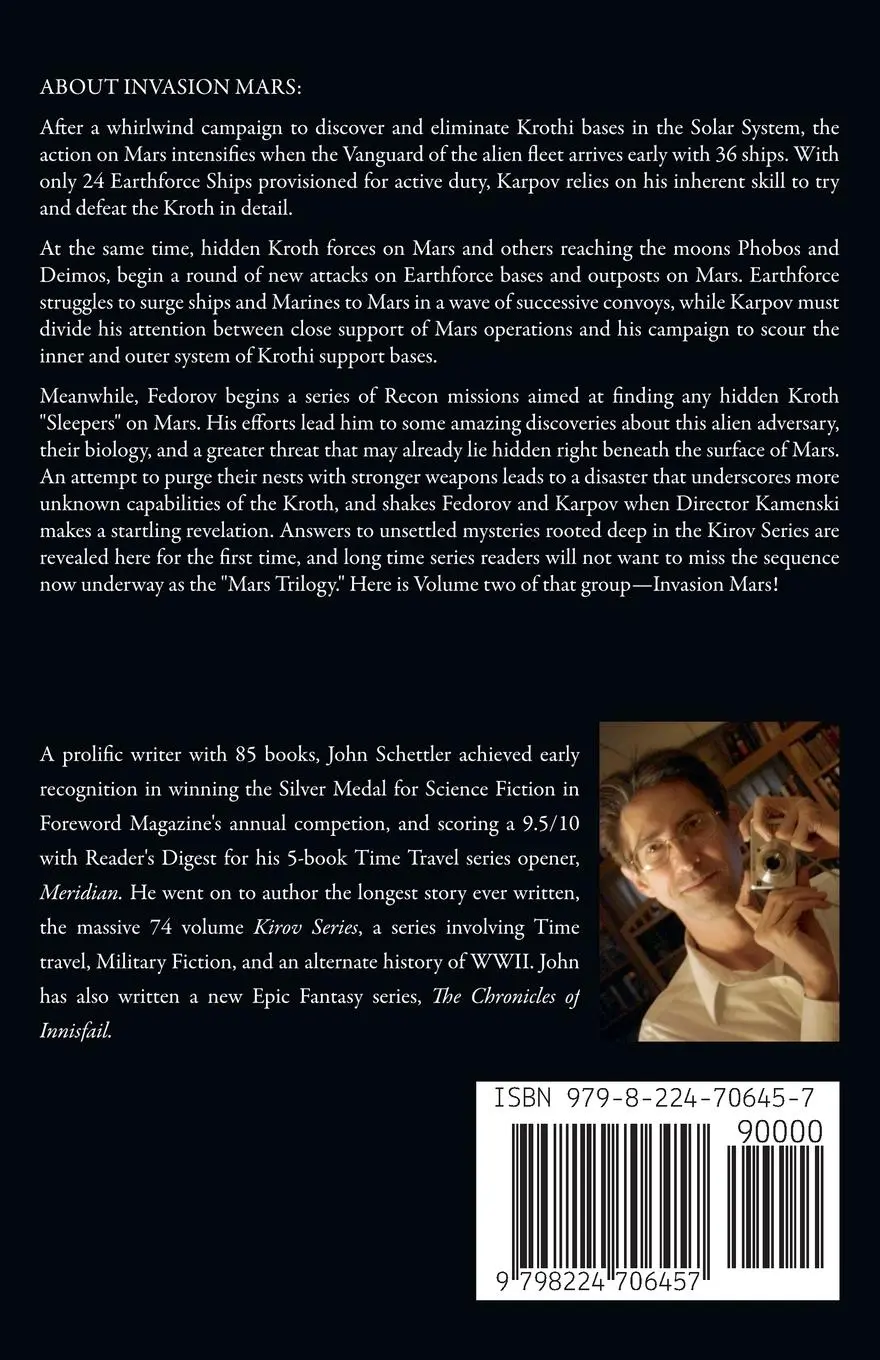 ABOUT INVASION MARS:

After a whirlwind campaign to discover and eliminate Krothi bases in the Solar System, the action on Mars intensifies when the Vanguard of the alien fleet arrives early with 36 ships. With only 24 Earthforce Ships provisioned for active duty, Karpov relies on his inherent skill to try and defeat the Kroth in detail.

At the same time, hidden Kroth forces on Mars and others reaching the moons Phobos and Deimos, begin a round of new attacks on Earthforce bases and outposts on Mars. Earthforce struggles to surge ships and Marines to Mars in a wave of successive convoys, while Karpov must divide his attention between close support of Mars operations and his campaign to scour the inner and outer system of Krothi support bases.

Meanwhile, Fedorov begins a series of Recon missions aimed at finding any hidden Kroth "Sleepers" on Mars. His efforts lead him to some amazing discoveries about this alien adversary, their biology, and a greater threat that may already lie hidden right beneath the surface of Mars. An attempt to purge their nests with stronger weapons leads to a disaster that underscores more unknown capabilities of the Kroth, and shakes Fedorov and Karpov when Director Kamenski makes a startling revelation. Answers to unsettled mysteries rooted deep in the Kirov Series are revealed here for the first time, and long time series readers will not want to miss the sequence now underway as the "Mars Trilogy." Here is Volume two of that group—Invasion Mars!

A prolific writer with 85 books, John Schettler achieved early recognition in winning the Silver Medal for Science Fiction in Foreword Magazine's annual competion, and scoring a 9.5/10 with Reader's Digest for his 5-book Time Travel series opener, Meridian. He went on to author the longest story ever written, the massive 74 volume Kirov Series, a series involving Time travel, Military Fiction, and an alternate history of WWII. John has also written a new Epic Fantasy series, The Chronicles of Innisfail.

ISBN 979-8-224-70645-7

90000

9 798224 706457